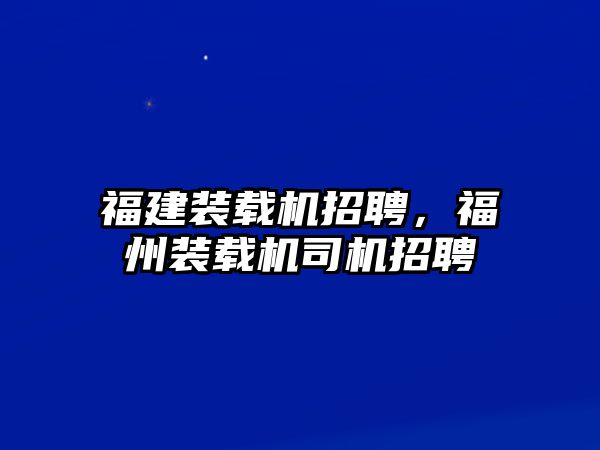 福建装载机招聘，福州装载机司机招聘